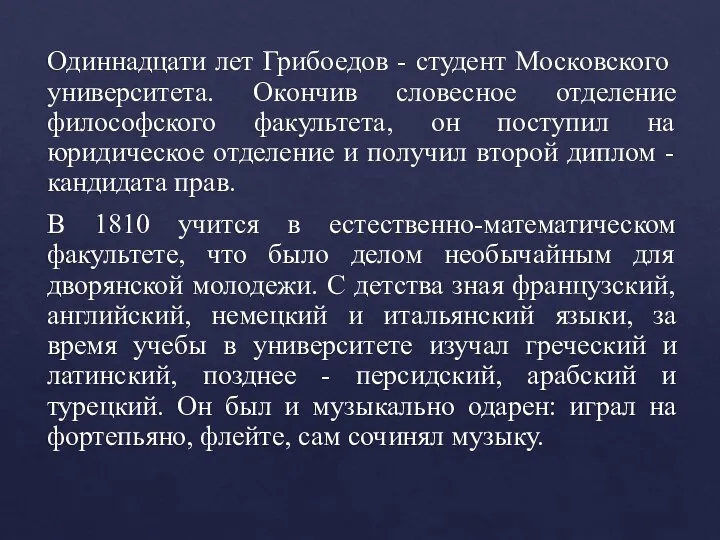 Одиннадцати лет Грибоедов - студент Московского университета. Окончив словесное отделение философского факультета, он поступил на юридическое отделение и получил второй диплом - кандидата прав.

В 1810 учится в естественно-математическом факультете, что было делом необычайным для дворянской молодежи. С детства зная французский, английский, немецкий и итальянский языки, за время учебы в университете изучал греческий и латинский, позднее - персидский, арабский и турецкий. Он был и музыкально одарен: играл на фортепьяно, флейте, сам сочинял музыку.